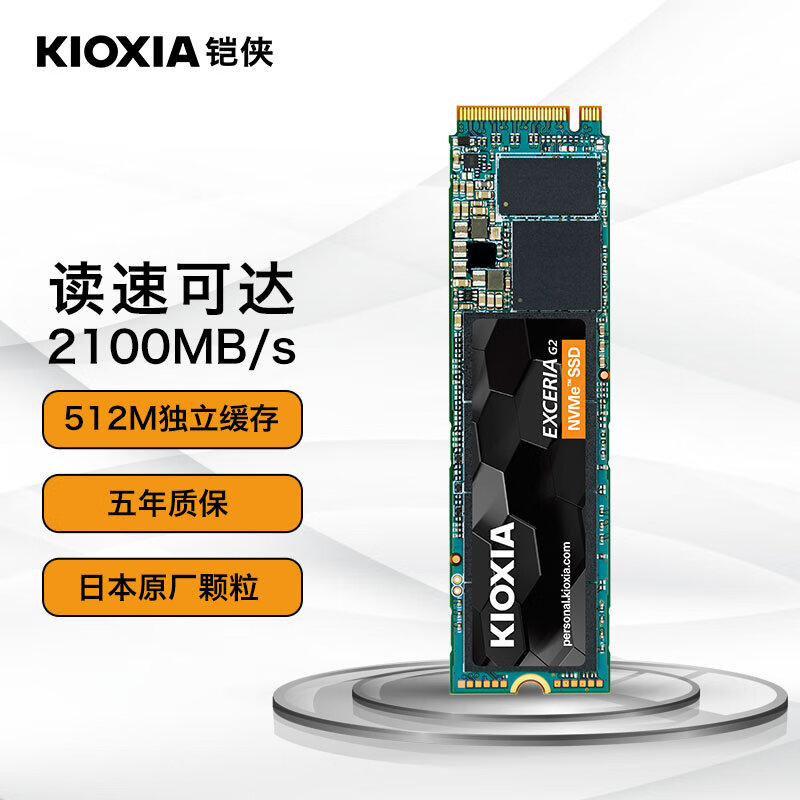 KIOXIA 铠侠

读速可达
2100MB/s

512M独立缓存

五年质保

日本原厂颗粒

EXCERIA G2
NVMe™ SSD

KIOXIA
personal.kioxia.com